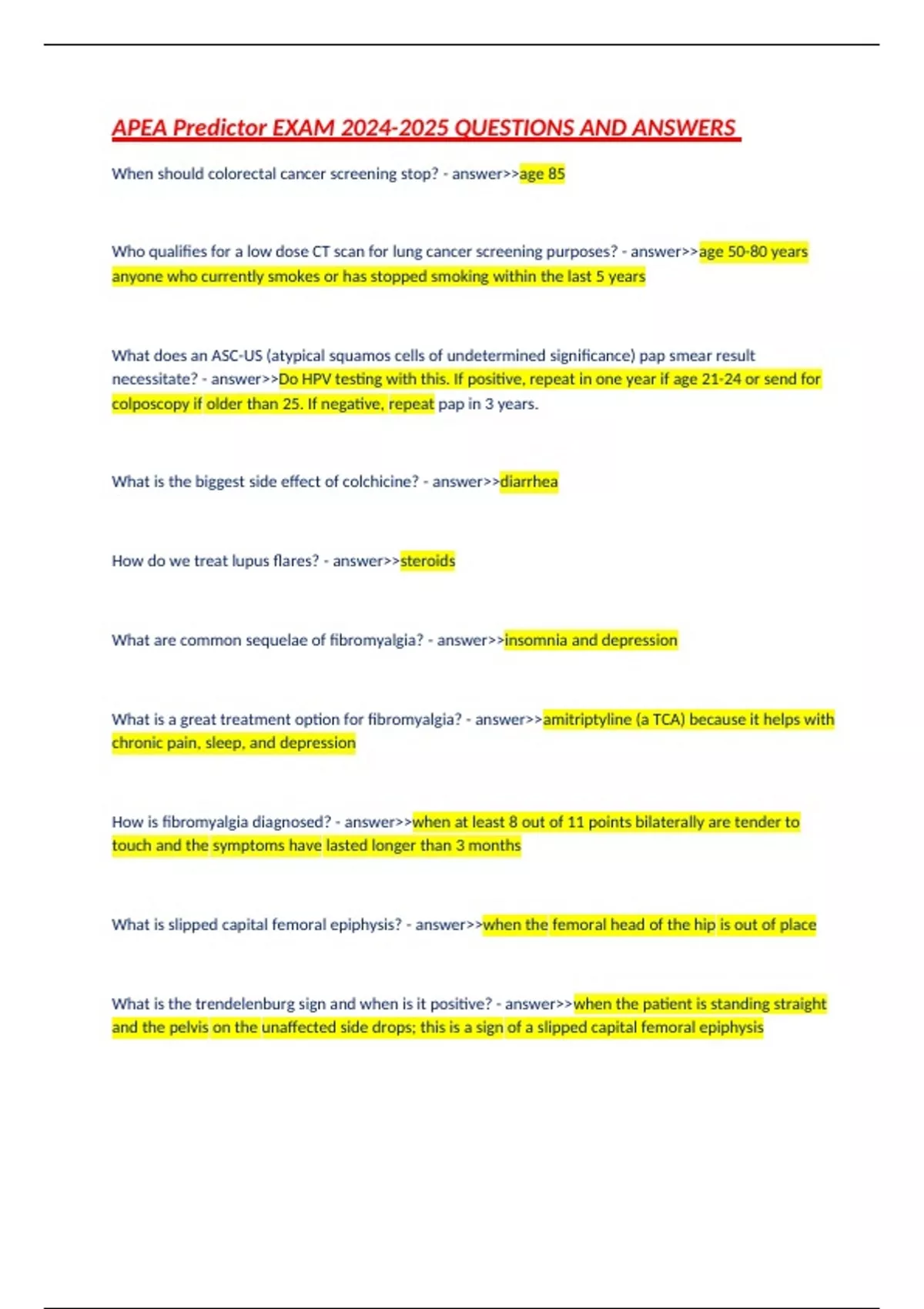 APEA Predictor EXAM 2024-2025 QUESTIONS AND ANSWERS

When should colorectal cancer screening stop? - answer>>age 85

Who qualifies for a low dose CT scan for lung cancer screening purposes? - answer>>age 50-80 years anyone who currently smokes or has stopped smoking within the last 5 years

What does an ASC-US (atypical squamos cells of undetermined significance) pap smear result necessitate? - answer>>Do HPV testing with this. If positive, repeat in one year if age 21-24 or send for colposcopy if older than 25. If negative, repeat pap in 3 years.

What is the biggest side effect of colchicine? - answer>>diarrhea

How do we treat lupus flares? - answer>>steroids

What are common sequelae of fibromyalgia? - answer>>insomnia and depression

What is a great treatment option for fibromyalgia? - answer>>amitriptyline (a TCA) because it helps with chronic pain, sleep, and depression

How is fibromyalgia diagnosed? - answer>>when at least 8 out of 11 points bilaterally are tender to touch and the symptoms have lasted longer than 3 months

What is slipped capital femoral epiphysis? - answer>>when the femoral head of the hip is out of place

What is the trendelenburg sign and when is it positive? - answer>>when the patient is standing straight and the pelvis on the unaffected side drops; this is a sign of a slipped capital femoral epiphysis